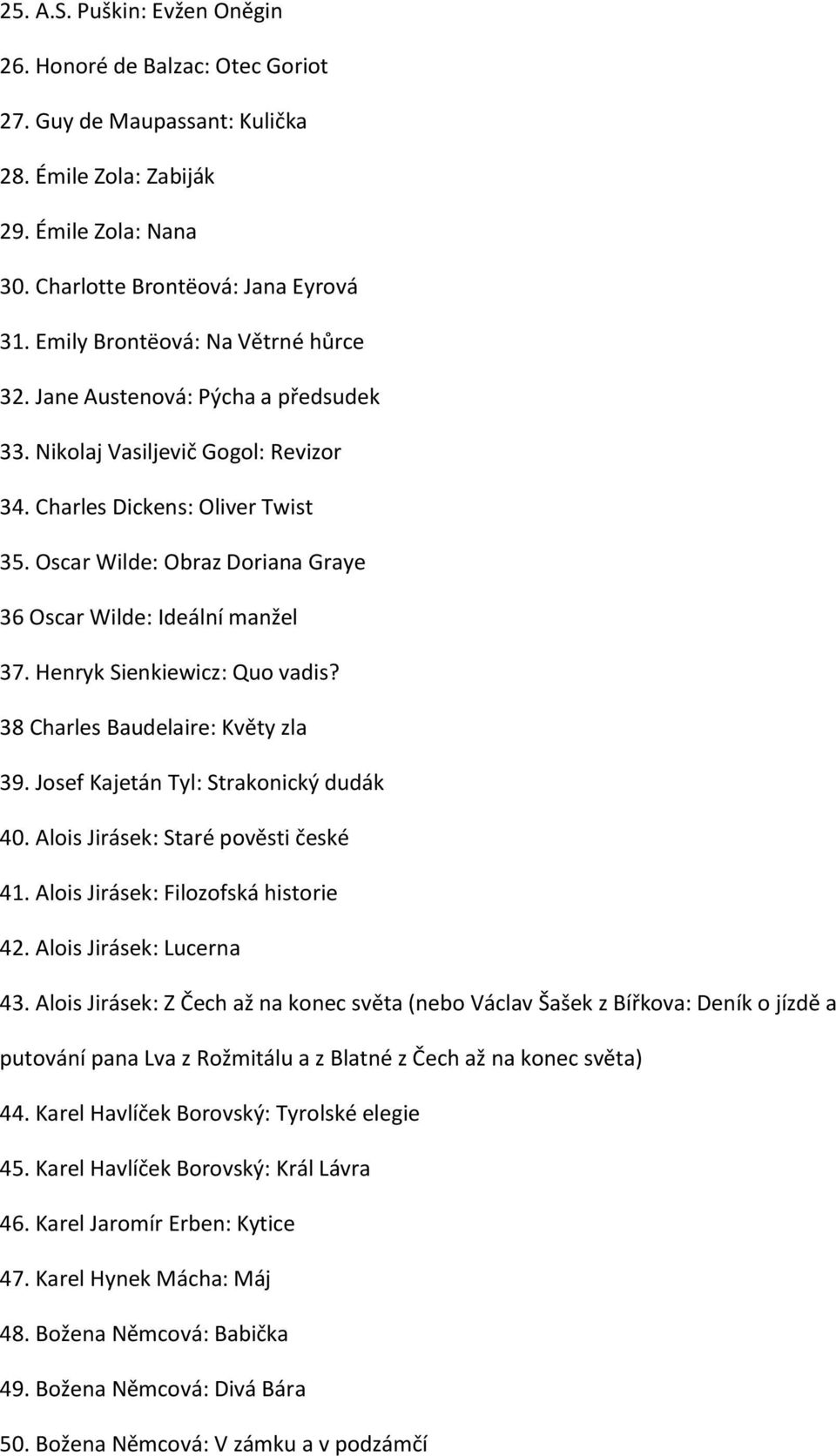 25. A.S. Puškin: Evžen Oněgin

26. Honoré de Balzac: Otec Goriot

27. Guy de Maupassant: Kulička

28. Émile Zola: Zabiják

29. Émile Zola: Nana

30. Charlotte Brontëová: Jana Eyrová

31. Emily Brontëová: Na Větrné hůrce

32. Jane Austenová: Pýcha a předsudek

33. Nikolaj Vasiljevič Gogol: Revizor

34. Charles Dickens: Oliver Twist

35. Oscar Wilde: Obraz Doriana Graye

36 Oscar Wilde: Ideální manžel

37. Henryk Sienkiewicz: Quo vadis?

38 Charles Baudelaire: Květy zla

39. Josef Kajetán Tyl: Strakonický dudák

40. Alois Jirásek: Staré pověsti české

41. Alois Jirásek: Filozofská historie

42. Alois Jirásek: Lucerna

43. Alois Jirásek: Z Čech až na konec světa (nebo Václav Šašek z Bířkova: Deník o jízdě a putování pana Lva z Rožmitálu a z Blatné z Čech až na konec světa)

44. Karel Havlíček Borovský: Tyrolské elegie

45. Karel Havlíček Borovský: Král Lávra

46. Karel Jaromír Erben: Kytice

47. Karel Hynek Mácha: Máj

48. Božena Němcová: Babička

49. Božena Němcová: Divá Bára

50. Božena Němcová: V zámku a v podzámčí